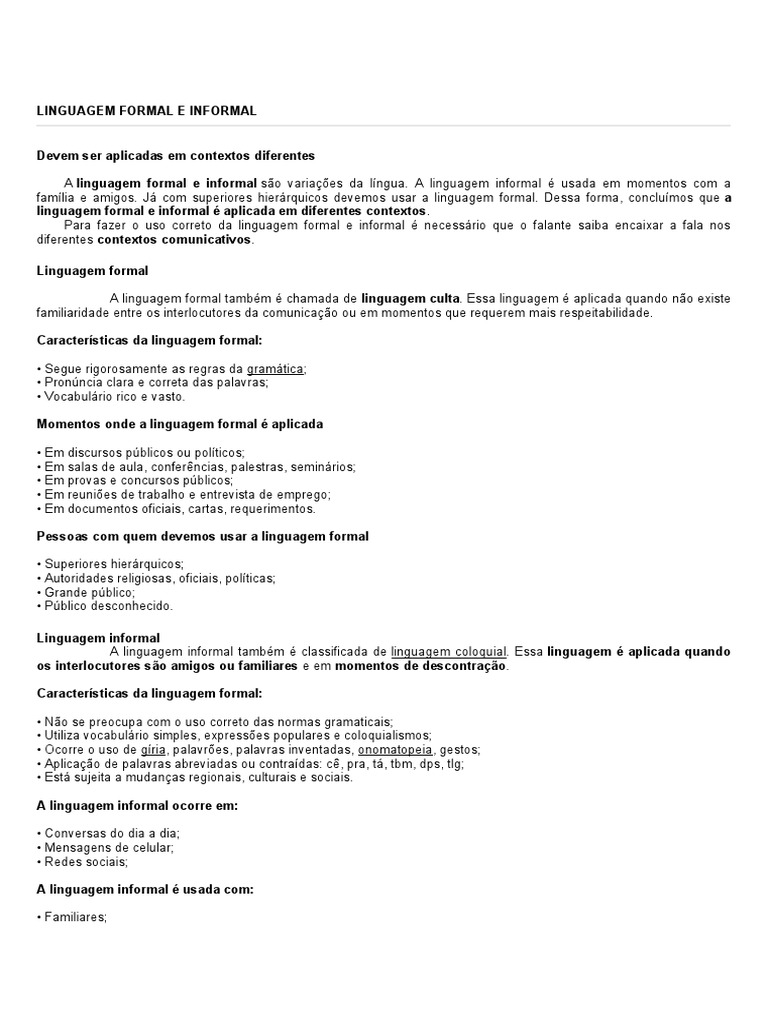 LINGUAGEM FORMAL E INFORMAL

Devem ser aplicadas em contextos diferentes

A linguagem formal e informal são variações da língua. A linguagem informal é usada em momentos com a família e amigos. Já com superiores hierárquicos devemos usar a linguagem formal. Dessa forma, concluímos que a linguagem formal e informal é aplicada em diferentes contextos.
Para fazer o uso correto da linguagem formal e informal é necessário que o falante saiba encaixar a fala nos diferentes contextos comunicativos.

Linguagem formal

A linguagem formal também é chamada de linguagem culta. Essa linguagem é aplicada quando não existe familiaridade entre os interlocutores da comunicação ou em momentos que requerem mais respeitabilidade.

Características da linguagem formal:

• Segue rigorosamente as regras da gramática;
• Pronúncia clara e correta das palavras;
• Vocabulário rico e vasto.

Momentos onde a linguagem formal é aplicada

• Em discursos públicos ou políticos;
• Em salas de aula, conferências, palestras, seminários;
• Em provas e concursos públicos;
• Em reuniões de trabalho e entrevista de emprego;
• Em documentos oficiais, cartas, requerimentos.

Pessoas com quem devemos usar a linguagem formal

• Superiores hierárquicos;
• Autoridades religiosas, oficiais, políticas;
• Grande público;
• Público desconhecido.

Linguagem informal
A linguagem informal também é classificada de linguagem coloquial. Essa linguagem é aplicada quando os interlocutores são amigos ou familiares e em momentos de descontração.

Características da linguagem formal:

• Não se preocupa com o uso correto das normas gramaticais;
• Utiliza vocabulário simples, expressões populares e coloquialismos;
• Ocorre o uso de gíria, palavrões, palavras inventadas, onomatopeia, gestos;
• Aplicação de palavras abreviadas ou contraídas: cê, pra, tá, tbm, dps, tlg;
• Está sujeita a mudanças regionais, culturais e sociais.

A linguagem informal ocorre em:

• Conversas do dia a dia;
• Mensagens de celular;
• Redes sociais;

A linguagem informal é usada com:

• Familiares;